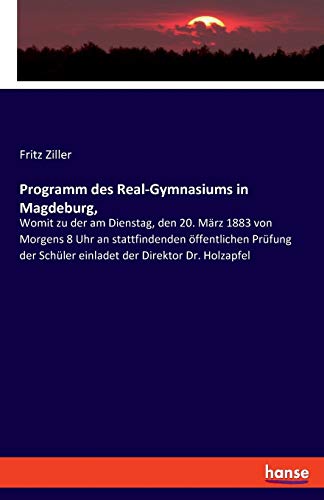 Fritz Ziller

Programm des Real-Gymnasiums in Magdeburg,

Womit zu der am Dienstag, den 20. März 1883 von Morgens 8 Uhr an stattfindenden öffentlichen Prüfung der Schüler einladet der Direktor Dr. Holzapfel

hanse